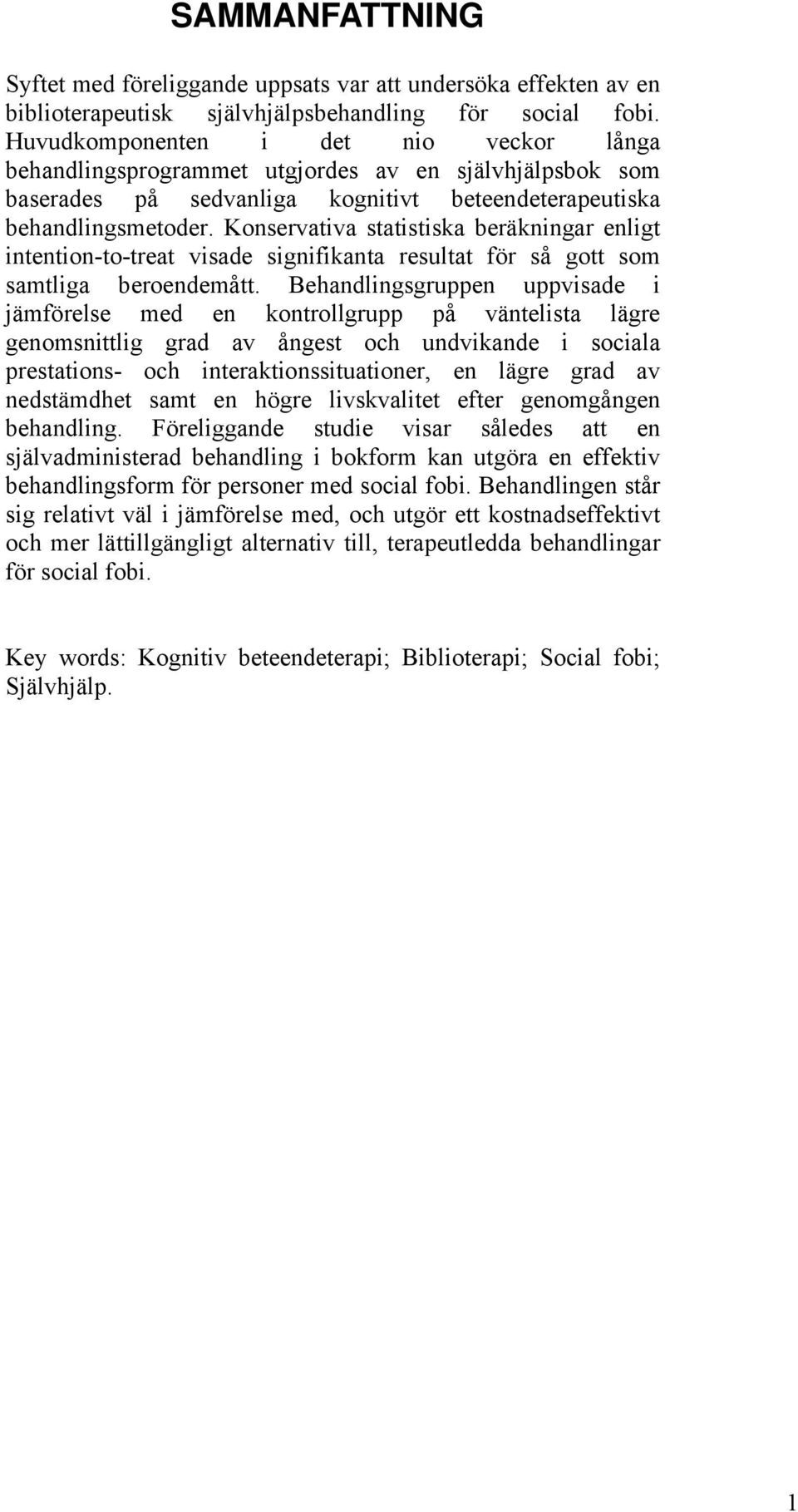 SAMMANFATTNING

Syftet med föreliggande uppsats var att undersöka effekten av en biblioterapeutisk självhjälpsbehandling för social fobi. Huvudkomponenten i det nio veckor långa behandlingsprogrammet utgjordes av en självhjälpsbok som baserades på sedvanliga kognitivt beteendeterapeutiska behandlingsmetoder. Konservativa statistiska beräkningar enligt intention-to-treat visade signifikanta resultat för så gott som samtliga beroendemått. Behandlingsgruppen uppvisade i jämförelse med en kontrollgrupp på väntelista lägre genomsnittlig grad av ångest och undvikande i sociala prestations- och interaktionssituationer, en lägre grad av nedstämdhet samt en högre livskvalitet efter genomgången behandling. Föreliggande studie visar således att en självadministerad behandling i bokform kan utgöra en effektiv behandlingsform för personer med social fobi. Behandlingen står sig relativt väl i jämförelse med, och utgör ett kostnadseffektivt och mer lättillgängligt alternativ till, terapeutledda behandlingar för social fobi.

Key words: Kognitiv beteendeterapi; Biblioterapi; Social fobi; Självhjälp.

1